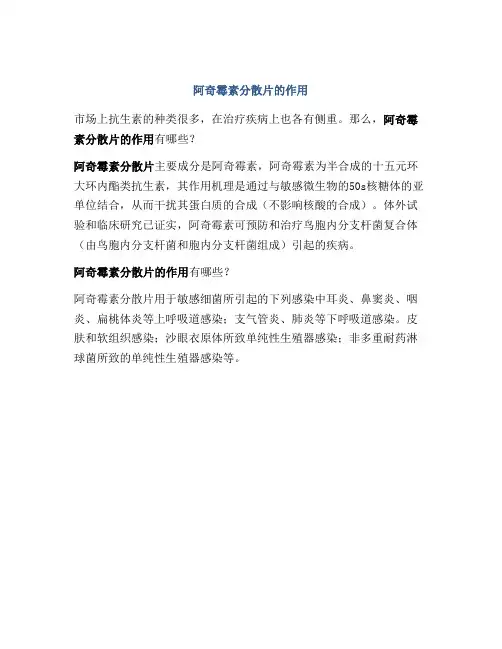 阿奇霉素分散片的作用

市场上抗生素的种类很多，在治疗疾病上也各有侧重。那么，阿奇霉素分散片的作用有哪些？

阿奇霉素分散片主要成分是阿奇霉素，阿奇霉素为半合成的十五元环大环内酯类抗生素，其作用机理是通过与敏感微生物的50s核糖体的亚单位结合，从而干扰其蛋白质的合成（不影响核酸的合成）。体外试验和临床研究已证实，阿奇霉素可预防和治疗鸟胞内分支杆菌复合体（由鸟胞内分支杆菌和胞内分支杆菌组成）引起的疾病。

阿奇霉素分散片的作用有哪些？

阿奇霉素分散片用于敏感细菌所引起的下列感染中耳炎、鼻窦炎、咽炎、扁桃体炎等上呼吸道感染；支气管炎、肺炎等下呼吸道感染。皮肤和软组织感染；沙眼衣原体所致单纯性生殖器感染；非多重耐药淋球菌所致的单纯性生殖器感染等。